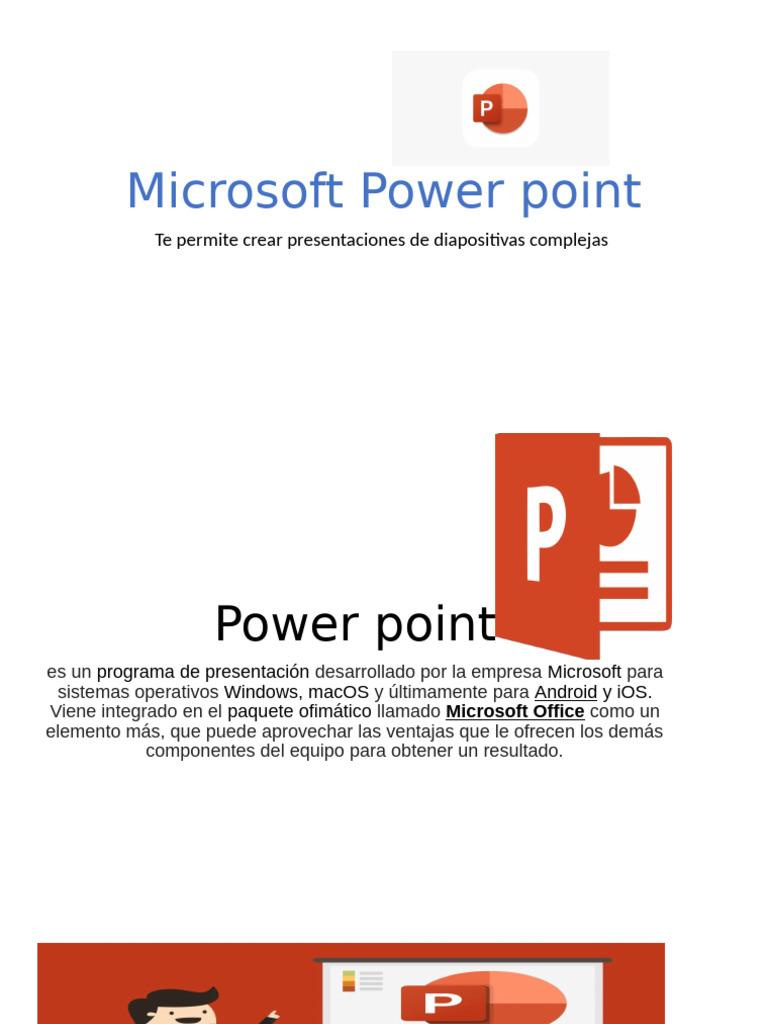 Microsoft Power point

Te permite crear presentaciones de diapositivas complejas

Power point

es un programa de presentación desarrollado por la empresa Microsoft para sistemas operativos Windows, macOS y últimamente para Android y iOS. Viene integrado en el paquete ofimático llamado Microsoft Office como un elemento más, que puede aprovechar las ventajas que le ofrecen los demás componentes del equipo para obtener un resultado.